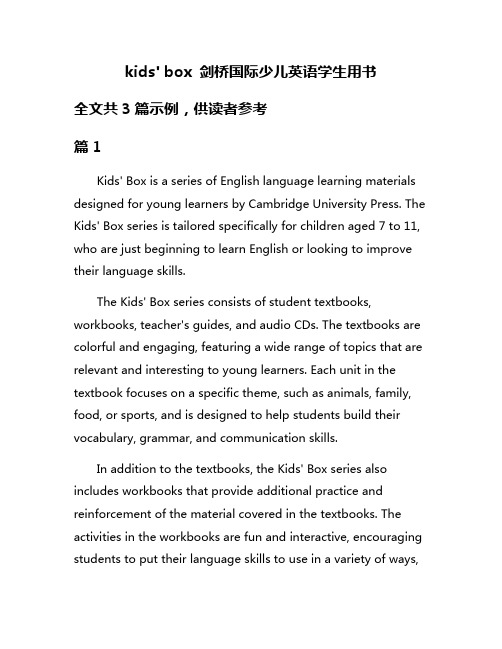 kids' box 剑桥国际少儿英语学生用书

全文共 3 篇示例，供读者参考

篇 1

Kids' Box is a series of English language learning materials designed for young learners by Cambridge University Press. The Kids' Box series is tailored specifically for children aged 7 to 11, who are just beginning to learn English or looking to improve their language skills.

The Kids' Box series consists of student textbooks, workbooks, teacher's guides, and audio CDs. The textbooks are colorful and engaging, featuring a wide range of topics that are relevant and interesting to young learners. Each unit in the textbook focuses on a specific theme, such as animals, family, food, or sports, and is designed to help students build their vocabulary, grammar, and communication skills.

In addition to the textbooks, the Kids' Box series also includes workbooks that provide additional practice and reinforcement of the material covered in the textbooks. The activities in the workbooks are fun and interactive, encouraging students to put their language skills to use in a variety of ways,